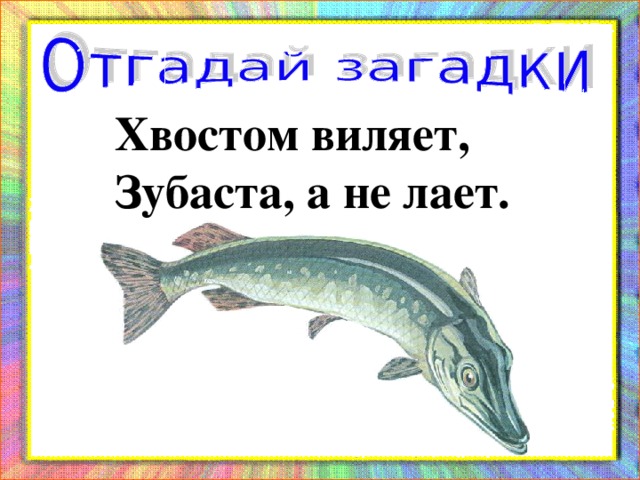 Отгадай загадки

Хвостом виляет,
Зубаста, а не лает.